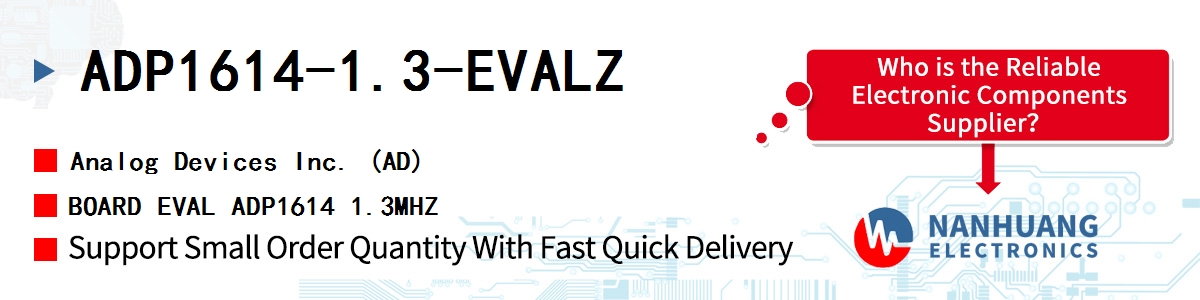 ADP1614-1.3-EVALZ

Analog Devices Inc. (AD)

BOARD EVAL ADP1614 1.3MHZ

Support Small Order Quantity With Fast Quick Delivery

Who is the Reliable Electronic Components Supplier?

NANHUANG ELECTRONICS